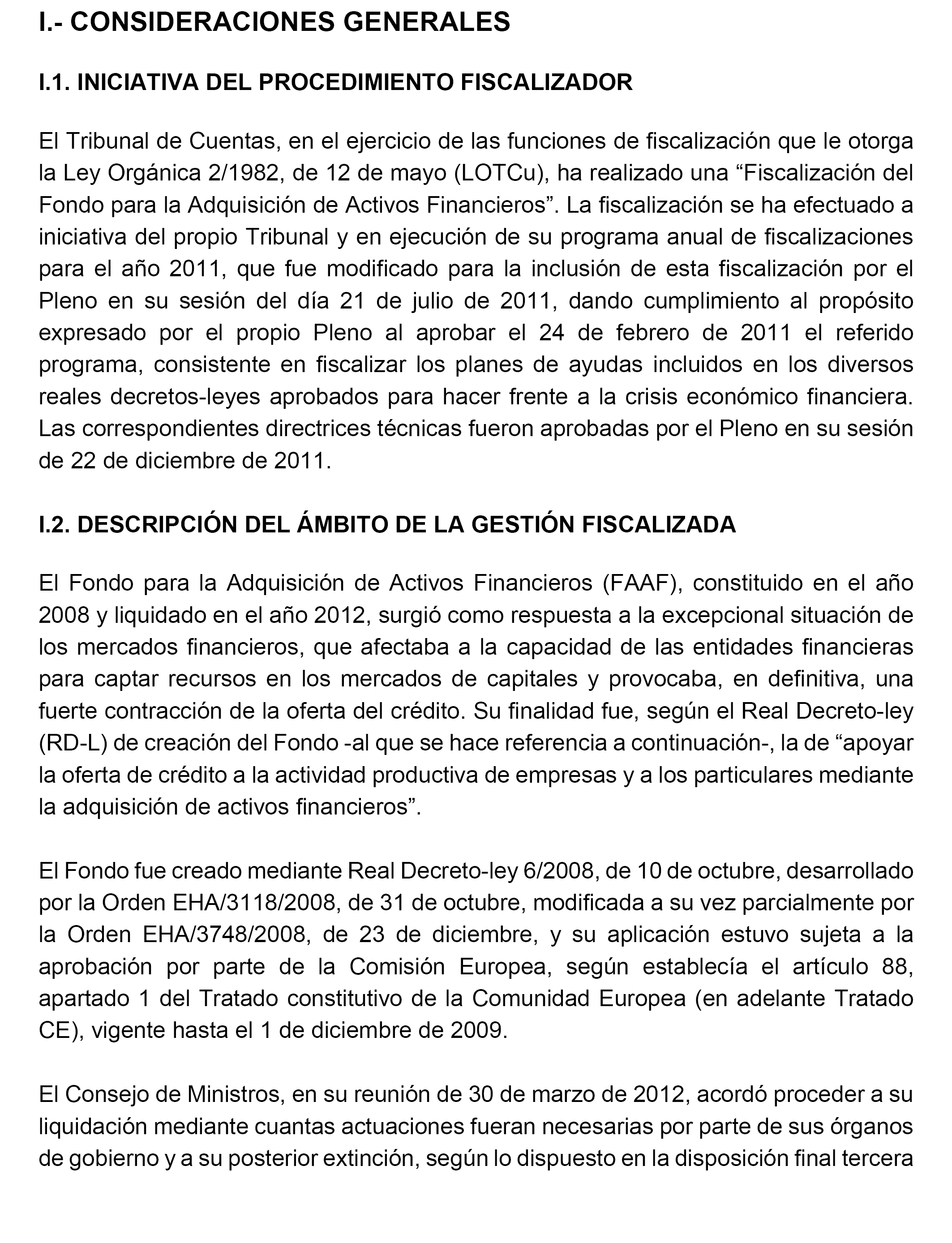 I.- CONSIDERACIONES GENERALES

I.1. INICIATIVA DEL PROCEDIMIENTO FISCALIZADOR

El Tribunal de Cuentas, en el ejercicio de las funciones de fiscalización que le otorga la Ley Orgánica 2/1982, de 12 de mayo (LOTCu), ha realizado una “Fiscalización del Fondo para la Adquisición de Activos Financieros”. La fiscalización se ha efectuado a iniciativa del propio Tribunal y en ejecución de su programa anual de fiscalizaciones para el año 2011, que fue modificado para la inclusión de esta fiscalización por el Pleno en su sesión del día 21 de julio de 2011, dando cumplimiento al propósito expresado por el propio Pleno al aprobar el 24 de febrero de 2011 el referido programa, consistente en fiscalizar los planes de ayudas incluidos en los diversos reales decretos-leyes aprobados para hacer frente a la crisis económico financiera. Las correspondientes directrices técnicas fueron aprobadas por el Pleno en su sesión de 22 de diciembre de 2011.

I.2. DESCRIPCIÓN DEL ÁMBITO DE LA GESTIÓN FISCALIZADA

El Fondo para la Adquisición de Activos Financieros (FAAF), constituido en el año 2008 y liquidado en el año 2012, surgió como respuesta a la excepcional situación de los mercados financieros, que afectaba a la capacidad de las entidades financieras para captar recursos en los mercados de capitales y provocaba, en definitiva, una fuerte contracción de la oferta del crédito. Su finalidad fue, según el Real Decreto-ley (RD-L) de creación del Fondo -al que se hace referencia a continuación-, la de “apoyar la oferta de crédito a la actividad productiva de empresas y a los particulares mediante la adquisición de activos financieros”.

El Fondo fue creado mediante Real Decreto-ley 6/2008, de 10 de octubre, desarrollado por la Orden EHA/3118/2008, de 31 de octubre, modificada a su vez parcialmente por la Orden EHA/3748/2008, de 23 de diciembre, y su aplicación estuvo sujeta a la aprobación por parte de la Comisión Europea, según establecía el artículo 88, apartado 1 del Tratado constitutivo de la Comunidad Europea (en adelante Tratado CE), vigente hasta el 1 de diciembre de 2009.

El Consejo de Ministros, en su reunión de 30 de marzo de 2012, acordó proceder a su liquidación mediante cuantas actuaciones fueran necesarias por parte de sus órganos de gobierno y a su posterior extinción, según lo dispuesto en la disposición final tercera